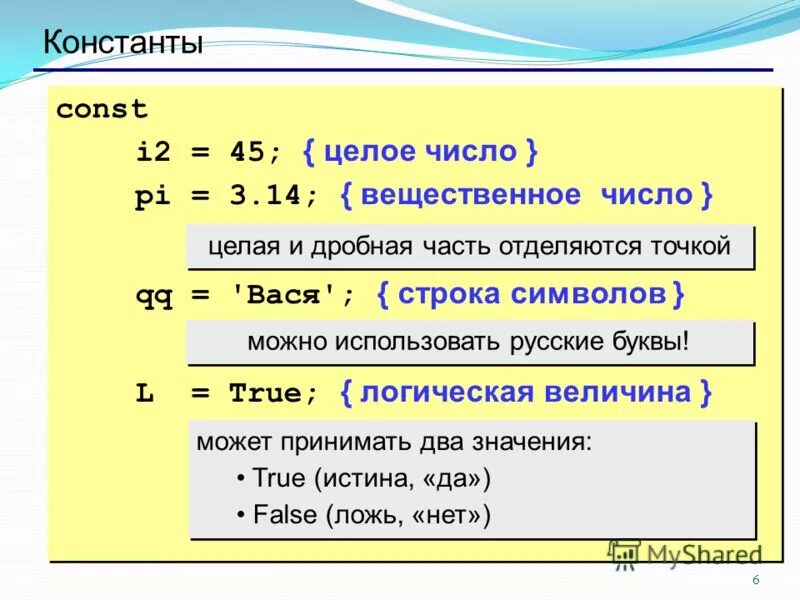 Константы

const
i2 = 45; { целое число }
pi = 3.14; { вещественное число }

целая и дробная часть отделяются точкой

qq = 'Вася'; { строка символов }

можно использовать русские буквы!

L = True; { логическая величина }

может принимать два значения:
• True (истина, «да»)
• False (ложь, «нет»)

MyShared

6